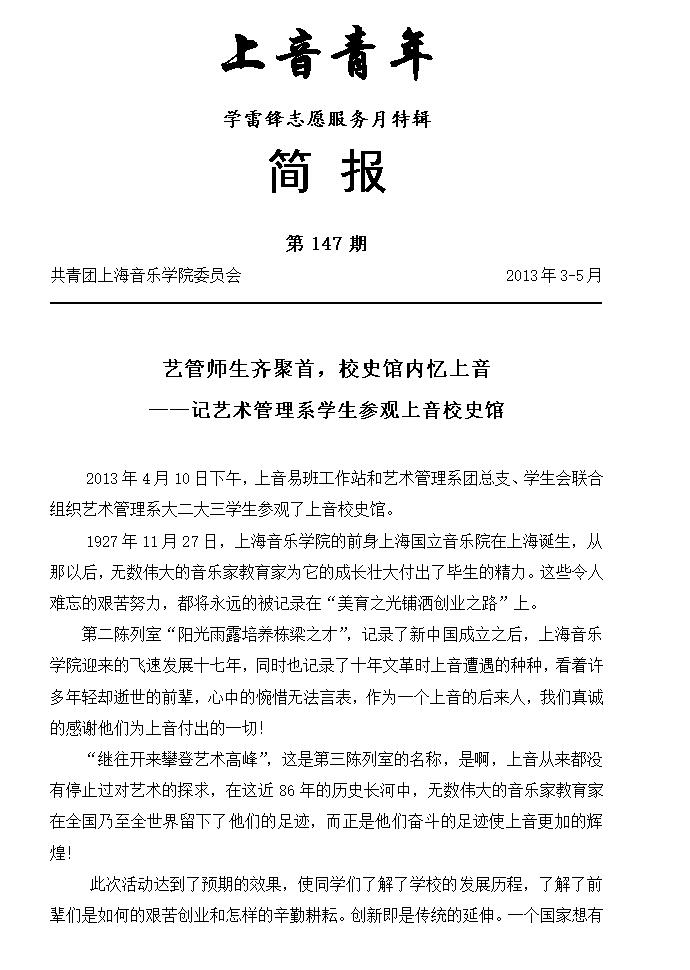 上音青年

学雷锋志愿服务月特辑

简 报

第 147 期

共青团上海音乐学院委员会 2013 年 3-5 月

艺管师生齐聚首，校史馆内忆上音

——记艺术管理系学生参观上音校史馆

2013 年 4 月 10 日下午，上音易班工作站和艺术管理系团总支、学生会联合组织艺术管理系大二大三学生参观了上音校史馆。

1927 年 11 月 27 日，上海音乐学院的前身上海国立音乐院在上海诞生，从那以后，无数伟大的音乐家教育家为它的成长壮大付出了毕生的精力。这些令人难忘的艰苦努力，都将永远的被记录在“美育之光铺洒创业之路”上。

第二陈列室“阳光雨露培养栋梁之才”，记录了新中国成立之后，上海音乐学院迎来的飞速发展十七年，同时也记录了十年文革时上音遭遇的种种，看着许多年轻却逝世的前辈，心中的惋惜无法言表，作为一个上音的后来人，我们真诚的感谢他们为上音付出的一切！

“继往开来攀登艺术高峰”，这是第三陈列室的名称，是啊，上音从来都没有停止过对艺术的探求，在这近 86 年的历史长河中，无数伟大的音乐家教育家在全国乃至全世界留下了他们的足迹，而正是他们奋斗的足迹使上音更加的辉煌！

此次活动达到了预期的效果，使同学们了解了学校的发展历程，了解了前辈们是如何的艰苦创业和怎样的辛勤耕耘。创新即是传统的延伸。一个国家想有